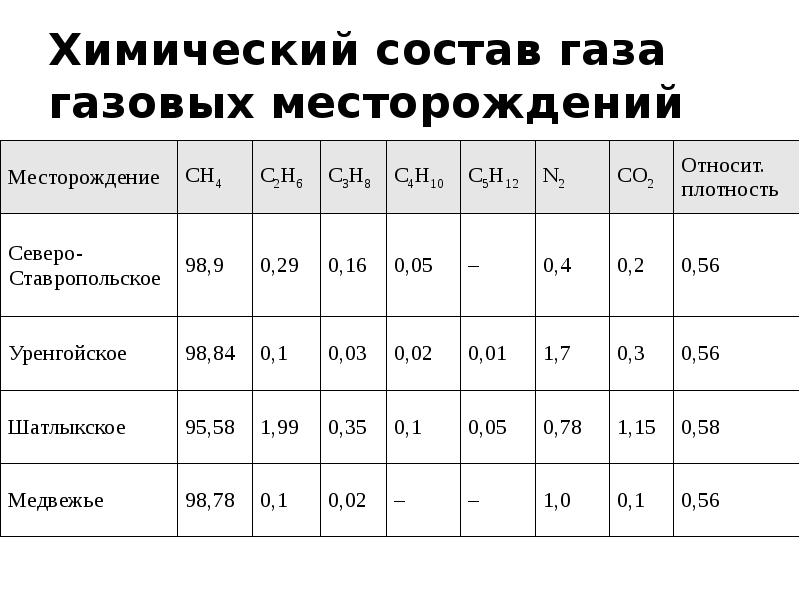 Химический состав газа газовых месторождений

| Месторождение | $CH_4$ | $C_2H_6$ | $C_3H_8$ | $C_4H_{10}$ | $C_5H_{12}$ | $N_2$ | $CO_2$ | Относит. плотность |
|---|---|---|---|---|---|---|---|---|
| Северо-Ставропольское | 98,9 | 0,29 | 0,16 | 0,05 | – | 0,4 | 0,2 | 0,56 |
| Уренгойское | 98,84 | 0,1 | 0,03 | 0,02 | 0,01 | 1,7 | 0,3 | 0,56 |
| Шатлыкское | 95,58 | 1,99 | 0,35 | 0,1 | 0,05 | 0,78 | 1,15 | 0,58 |
| Медвежье | 98,78 | 0,1 | 0,02 | – | – | 1,0 | 0,1 | 0,56 |